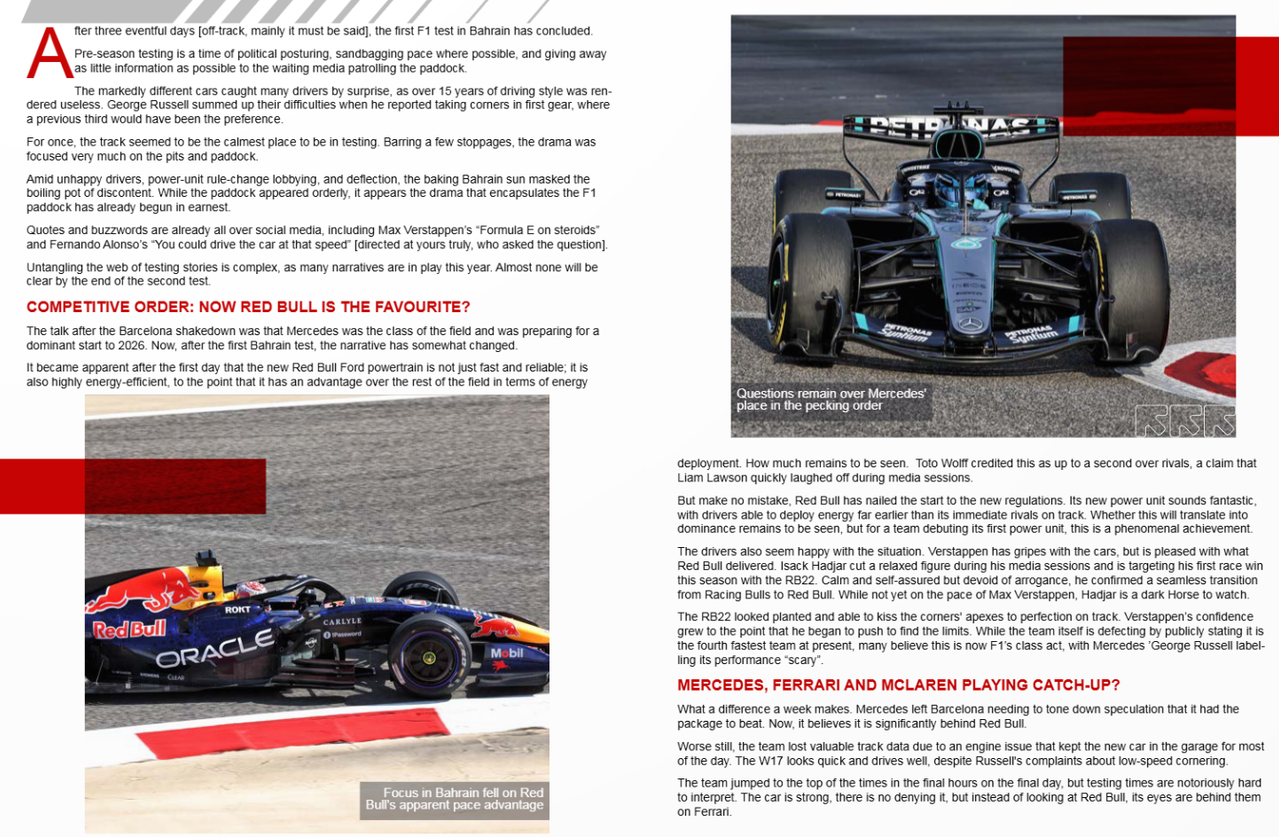 After three eventful days [off-track, mainly it must be said], the first F1 test in Bahrain has concluded.

Pre-season testing is a time of political posturing, sandbagging pace where possible, and giving away as little information as possible to the waiting media patrolling the paddock.

The markedly different cars caught many drivers by surprise, as over 15 years of driving style was rendered useless. George Russell summed up their difficulties when he reported taking corners in first gear, where a previous third would have been the preference.

For once, the track seemed to be the calmest place to be in testing. Barring a few stoppages, the drama was focused very much on the pits and paddock.

Amid unhappy drivers, power-unit rule-change lobbying, and deflection, the baking Bahrain sun masked the boiling pot of discontent. While the paddock appeared orderly, it appears the drama that encapsulates the F1 paddock has already begun in earnest.

Quotes and buzzwords are already all over social media, including Max Verstappen's "Formula E on steroids" and Fernando Alonso's "You could drive the car at that speed" [directed at yours truly, who asked the question].

Untangling the web of testing stories is complex, as many narratives are in play this year. Almost none will be clear by the end of the second test.

COMPETITIVE ORDER: NOW RED BULL IS THE FAVOURITE?

The talk after the Barcelona shakedown was that Mercedes was the class of the field and was preparing for a dominant start to 2026. Now, after the first Bahrain test, the narrative has somewhat changed.

It became apparent after the first day that the new Red Bull Ford powertrain is not just fast and reliable; it is also highly energy-efficient, to the point that it has an advantage over the rest of the field in terms of energy

Focus in Bahrain fell on Red Bull's apparent pace advantage

Questions remain over Mercedes' place in the pecking order

deployment. How much remains to be seen. Toto Wolff credited this as up to a second over rivals, a claim that Liam Lawson quickly laughed off during media sessions.

But make no mistake, Red Bull has nailed the start to the new regulations. Its new power unit sounds fantastic, with drivers able to deploy energy far earlier than its immediate rivals on track. Whether this will translate into dominance remains to be seen, but for a team debuting its first power unit, this is a phenomenal achievement.

The drivers also seem happy with the situation. Verstappen has gripes with the cars, but is pleased with what Red Bull delivered. Isack Hadjar cut a relaxed figure during his media sessions and is targeting his first race win this season with the RB22. Calm and self-assured but devoid of arrogance, he confirmed a seamless transition from Racing Bulls to Red Bull. While not yet on the pace of Max Verstappen, Hadjar is a dark Horse to watch.

The RB22 looked planted and able to kiss the corners' apexes to perfection on track. Verstappen's confidence grew to the point that he began to push to find the limits. While the team itself is defecting by publicly stating it is the fourth fastest team at present, many believe this is now F1's class act, with Mercedes 'George Russell labelling its performance "scary".

MERCEDES, FERRARI AND MCLAREN PLAYING CATCH-UP?

What a difference a week makes. Mercedes left Barcelona needing to tone down speculation that it had the package to beat. Now, it believes it is significantly behind Red Bull.

Worse still, the team lost valuable track data due to an engine issue that kept the new car in the garage for most of the day. The W17 looks quick and drives well, despite Russell's complaints about low-speed cornering.

The team jumped to the top of the times in the final hours on the final day, but testing times are notoriously hard to interpret. The car is strong, there is no denying it, but instead of looking at Red Bull, its eyes are behind them on Ferrari.